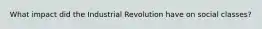 What impact did the Industrial Revolution have on social classes?